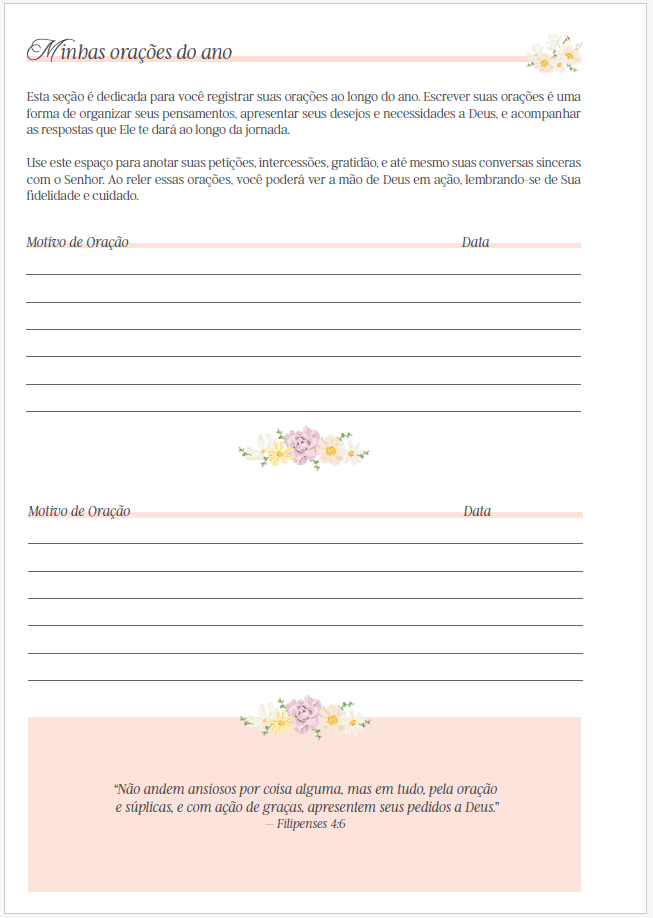 Minhas orações do ano

Esta seção é dedicada para você registrar suas orações ao longo do ano. Escrever suas orações é uma forma de organizar seus pensamentos, apresentar seus desejos e necessidades a Deus, e acompanhar as respostas que Ele te dará ao longo da jornada.

Use este espaço para anotar suas petições, intercessões, gratidão, e até mesmo suas conversas sinceras com o Senhor. Ao reler essas orações, você poderá ver a mão de Deus em ação, lembrando-se de Sua fidelidade e cuidado.

Motivo de Oração Data

Motivo de Oração Data

"Não andem ansiosos por coisa alguma, mas em tudo, pela oração e súplicas, e com ação de graças, apresentem seus pedidos a Deus."
— Filipenses 4:6